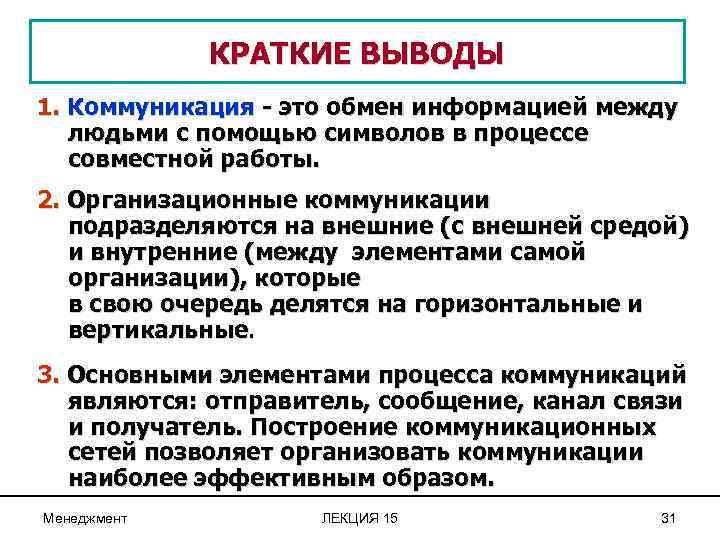 КРАТКИЕ ВЫВОДЫ

1. Коммуникация - это обмен информацией между людьми с помощью символов в процессе совместной работы.

2. Организационные коммуникации подразделяются на внешние (с внешней средой) и внутренние (между элементами самой организации), которые в свою очередь делятся на горизонтальные и вертикальные.

3. Основными элементами процесса коммуникаций являются: отправитель, сообщение, канал связи и получатель. Построение коммуникационных сетей позволяет организовать коммуникации наиболее эффективным образом.

Менеджмент

ЛЕКЦИЯ 15

31